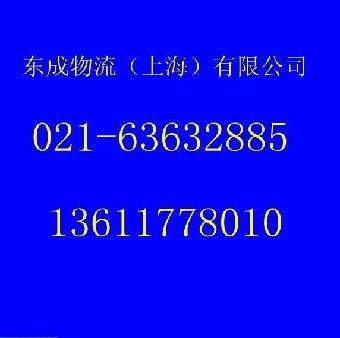 东成物流（上海）有限公司

021-63632885

13611778010